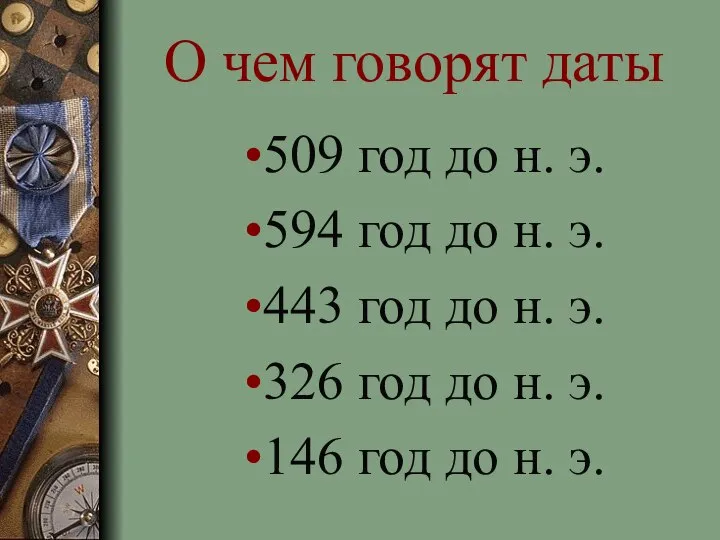 О чем говорят даты

•509 год до н. э.
•594 год до н. э.
•443 год до н. э.
•326 год до н. э.
•146 год до н. э.